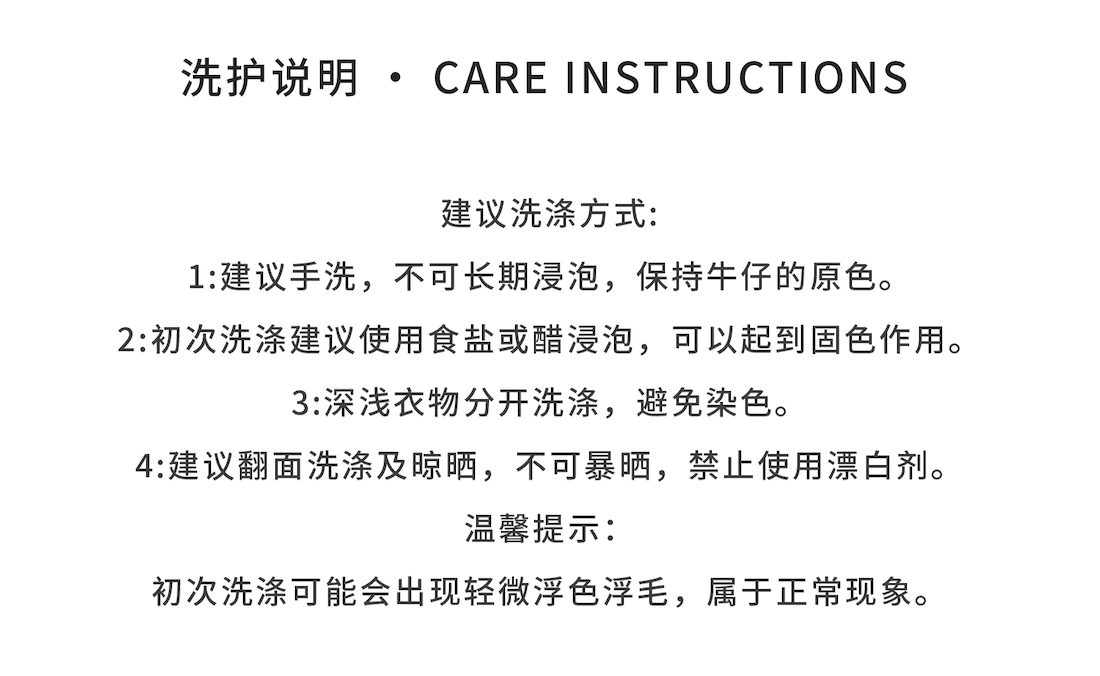 洗护说明 · CARE INSTRUCTIONS

建议洗涤方式:

1:建议手洗，不可长期浸泡，保持牛仔的原色。

2:初次洗涤建议使用食盐或醋浸泡，可以起到固色作用。

3:深浅衣物分开洗涤，避免染色。

4:建议翻面洗涤及晾晒，不可暴晒，禁止使用漂白剂。

温馨提示:

初次洗涤可能会出现轻微浮色浮毛，属于正常现象。